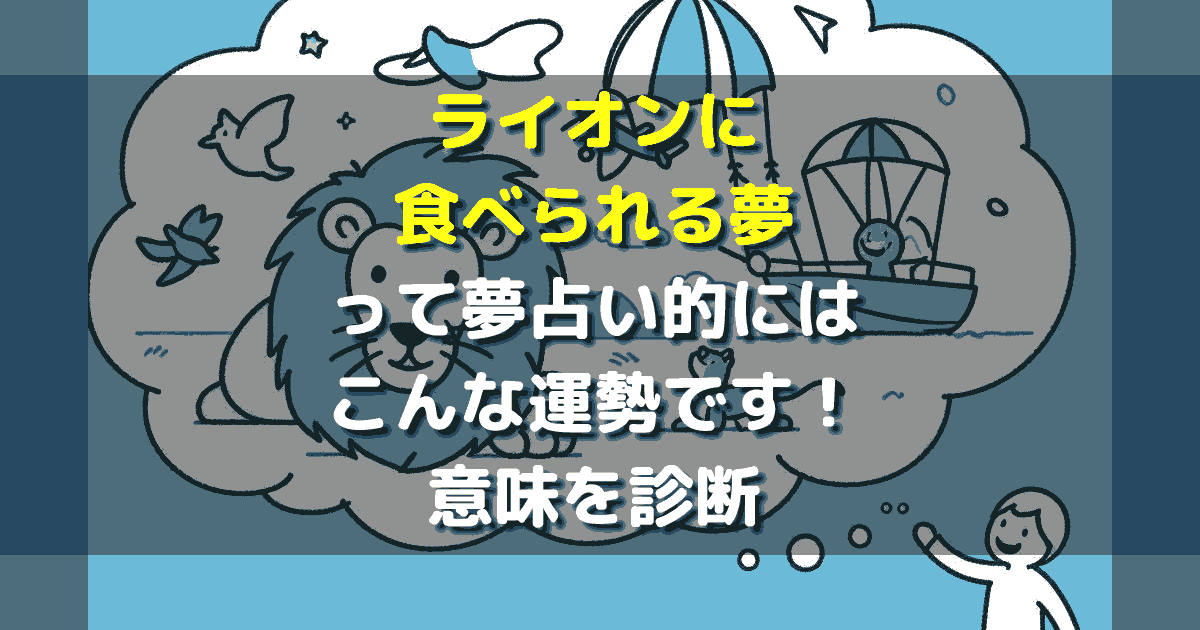 ライオンに
食べられる夢
って夢占い的には
こんな運勢です！
意味を診断